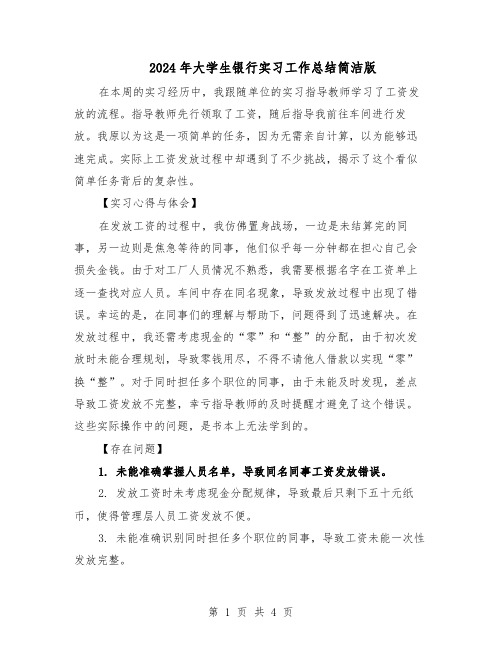 2024年大学生银行实习工作总结简洁版

在本周的实习经历中，我跟随单位的实习指导教师学习了工资发放的流程。指导教师先行领取了工资，随后指导我前往车间进行发放。我原以为这是一项简单的任务，因为无需亲自计算，以为能够迅速完成。实际上工资发放过程中却遇到了不少挑战，揭示了这个看似简单任务背后的复杂性。

【实习心得与体会】

在发放工资的过程中，我仿佛置身战场，一边是未结算完的同事，另一边则是焦急等待的同事，他们似乎每一分钟都在担心自己会损失金钱。由于对工厂人员情况不熟悉，我需要根据名字在工资单上逐一查找对应人员。车间中存在同名现象，导致发放过程中出现了错误。幸运的是，在同事们的理解与帮助下，问题得到了迅速解决。在发放过程中，我还需考虑现金的“零”和“整”的分配，由于初次发放时未能合理规划，导致零钱用尽，不得不请他人借款以实现“零”换“整”。对于同时担任多个职位的同事，由于未能及时发现，差点导致工资发放不完整，幸亏指导教师的及时提醒才避免了这个错误。这些实际操作中的问题，是书本上无法学到的。

【存在问题】

1. 未能准确掌握人员名单，导致同名同事工资发放错误。

2. 发放工资时未考虑现金分配规律，导致最后只剩下五十元纸币，使得管理层人员工资发放不便。

3. 未能准确识别同时担任多个职位的同事，导致工资未能一次性发放完整。

第 1 页 共 4 页